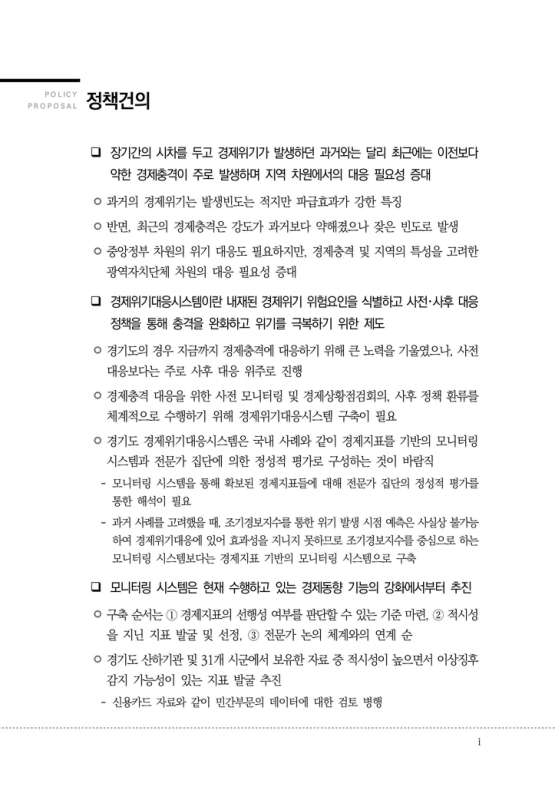 POLICY PROPOSAL 정책건의

❑ 장기간의 시차를 두고 경제위기가 발생하던 과거와는 달리 최근에는 이전보다 약한 경제충격이 주로 발생하며 지역 차원에서의 대응 필요성 증대

○ 과거의 경제위기는 발생빈도는 적지만 파급효과가 강한 특징

○ 반면, 최근의 경제충격은 강도가 과거보다 약해졌으나 잦은 빈도로 발생

○ 중앙정부 차원의 위기 대응도 필요하지만, 경제충격 및 지역의 특성을 고려한 광역자치단체 차원의 대응 필요성 증대

❑ 경제위기대응시스템이란 내재된 경제위기 위험요인을 식별하고 사전·사후 대응 정책을 통해 충격을 완화하고 위기를 극복하기 위한 제도

○ 경기도의 경우 지금까지 경제충격에 대응하기 위해 큰 노력을 기울였으나, 사전 대응보다는 주로 사후 대응 위주로 진행

○ 경제충격 대응을 위한 사전 모니터링 및 경제상황점검회의, 사후 정책 환류를 체계적으로 수행하기 위해 경제위기대응시스템 구축이 필요

○ 경기도 경제위기대응시스템은 국내 사례와 같이 경제지표를 기반의 모니터링 시스템과 전문가 집단에 의한 정성적 평가로 구성하는 것이 바람직

- 모니터링 시스템을 통해 확보된 경제지표들에 대해 전문가 집단의 정성적 평가를 통한 해석이 필요

- 과거 사례를 고려했을 때, 조기경보지수를 통한 위기 발생 시점 예측은 사실상 불가능하여 경제위기대응에 있어 효과성을 지니지 못하므로 조기경보지수를 중심으로 하는 모니터링 시스템보다는 경제지표 기반의 모니터링 시스템으로 구축

❑ 모니터링 시스템은 현재 수행하고 있는 경제동향 기능의 강화에서부터 추진

○ 구축 순서는 ① 경제지표의 선행성 여부를 판단할 수 있는 기준 마련, ② 적시성을 지닌 지표 발굴 및 선정, ③ 전문가 논의 체계와의 연계 순

○ 경기도 산하기관 및 31개 시군에서 보유한 자료 중 적시성이 높으면서 이상징후 감지 가능성이 있는 지표 발굴 추진

- 신용카드 자료와 같이 민간부문의 데이터에 대한 검토 병행

i